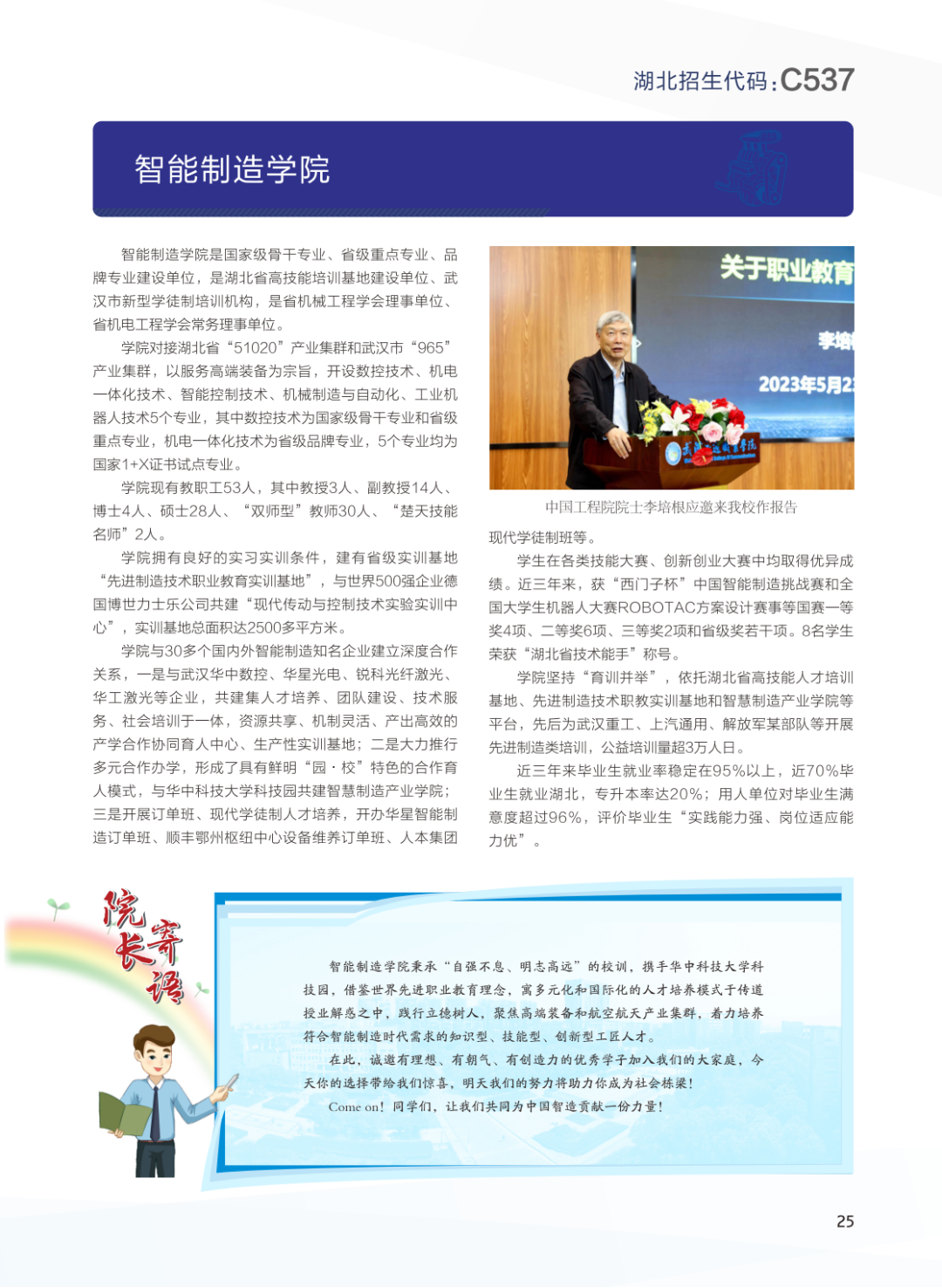 湖北招生代码:C537

智能制造学院

智能制造学院是国家级骨干专业、省级重点专业、品牌专业建设单位，是湖北省高技能培训基地建设单位、武汉市新型学徒制培训机构，是省机械工程学会理事单位、省机电工程学会常务理事单位。

学院对接湖北省“51020”产业集群和武汉市“965”产业集群，以服务高端装备为宗旨，开设数控技术、机电一体化技术、智能控制技术、机械制造与自动化、工业机器人技术5个专业，其中数控技术为国家级骨干专业和省级重点专业，机电一体化技术为省级品牌专业，5个专业均为国家1+X证书试点专业。

学院现有教职工53人，其中教授3人、副教授14人、博士4人、硕士28人、“双师型”教师30人、“楚天技能名师”2人。

学院拥有良好的实习实训条件，建有省级实训基地“先进制造技术职业教育实训基地”，与世界500强企业德国博世力士乐公司共建“现代传动与控制技术实验实训中心”，实训基地总面积达2500多平方米。

学院与30多个国内外智能制造知名企业建立深度合作关系，一是与武汉华中数控、华星光电、锐科光纤激光、华工激光等企业，共建集人才培养、团队建设、技术服务、社会培训于一体，资源共享、机制灵活、产出高效的产学合作协同育人中心、生产性实训基地；二是大力推行多元合作办学，形成了具有鲜明“园·校”特色的合作育人模式，与华中科技大学科技园共建智慧制造产业学院；三是开展订单班、现代学徒制人才培养，开办华星智能制造订单班、顺丰鄂州枢纽中心设备维养订单班、人本集团

关于职业教育
李培
2023年5月2

中国工程院院士李培根应邀来我校作报告

现代学徒制班等。

学生在各类技能大赛、创新创业大赛中均取得优异成绩。近三年来，获“西门子杯”中国智能制造挑战赛和全国大学生机器人大赛ROBOTAC方案设计赛事等国赛一等奖4项、二等奖6项、三等奖2项和省级奖若干项。8名学生荣获“湖北省技术能手”称号。

学院坚持“育训并举”，依托湖北省高技能人才培训基地、先进制造技术职教实训基地和智慧制造产业学院等平台，先后为武汉重工、上汽通用、解放军某部队等开展先进制造类培训，公益培训量超3万人日。

近三年来毕业生就业率稳定在95%以上，近70%毕业生就业湖北，专升本率达20%；用人单位对毕业生满意度超过96%，评价毕业生“实践能力强、岗位适应能力优”。

院长寄语

智能制造学院秉承“自强不息、明志高远”的校训，携手华中科技大学科技园，借鉴世界先进职业教育理念，寓多元化和国际化的人才培养模式于传道授业解惑之中，践行立德树人，聚焦高端装备和航空航天产业集群，着力培养符合智能制造时代需求的知识型、技能型、创新型工匠人才。

在此，诚邀有理想、有朝气、有创造力的优秀学子加入我们的大家庭，今天你的选择带给我们惊喜，明天我们的努力将助力你成为社会栋梁！

Come on！同学们，让我们共同为中国智造贡献一份力量！

25